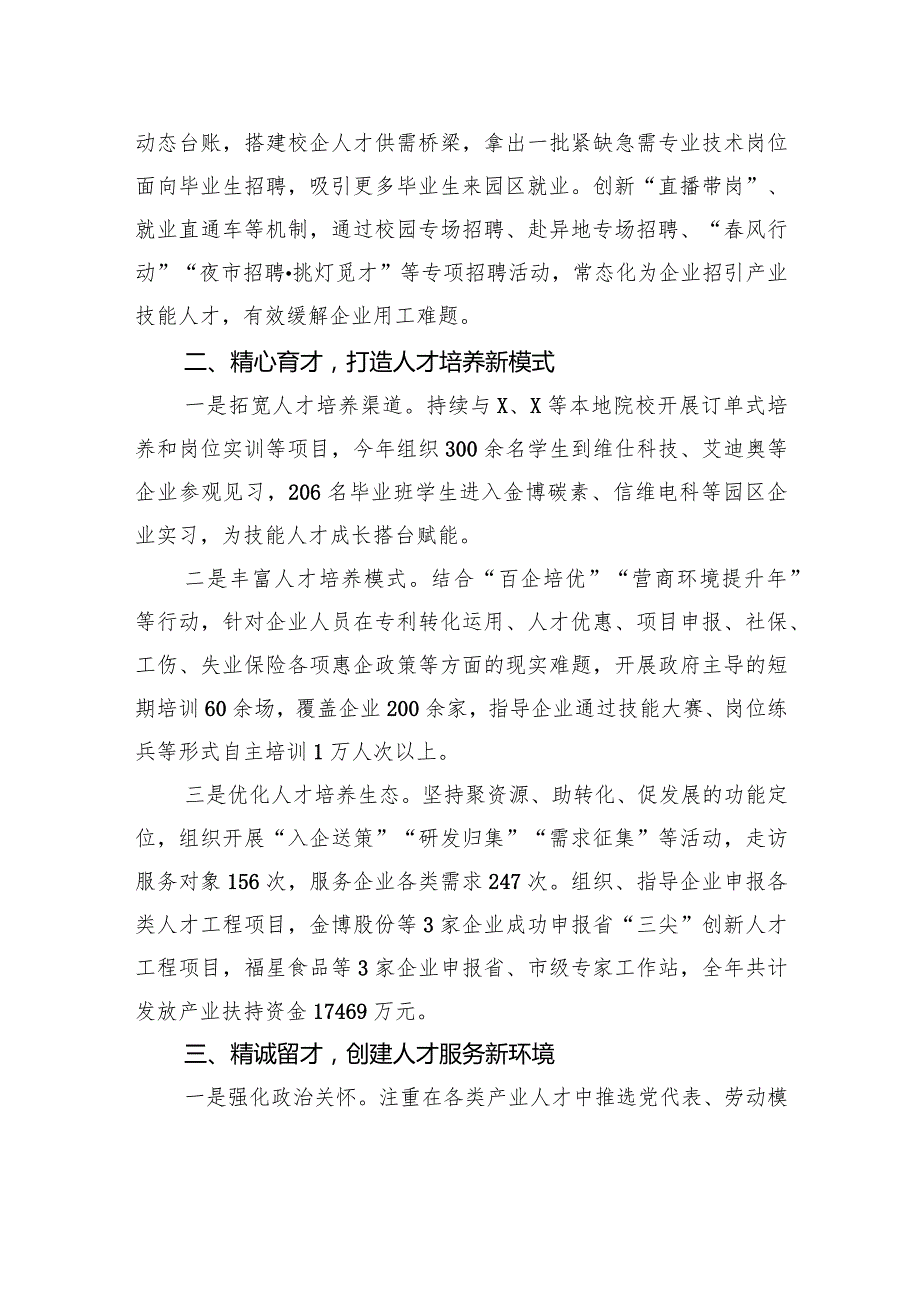 动态台账，搭建校企人才供需桥梁，拿出一批紧缺急需专业技术岗位面向毕业生招聘，吸引更多毕业生来园区就业。创新“直播带岗”、就业直通车等机制，通过校园专场招聘、赴异地专场招聘、“春风行动”“夜市招聘•挑灯觅才”等专项招聘活动，常态化为企业招引产业技能人才，有效缓解企业用工难题。

二、精心育才，打造人才培养新模式

一是拓宽人才培养渠道。持续与X、X等本地院校开展订单式培养和岗位实训等项目，今年组织300余名学生到维仕科技、艾迪奥等企业参观见习，206名毕业班学生进入金博碳素、信维电科等园区企业实习，为技能人才成长搭台赋能。

二是丰富人才培养模式。结合“百企培优”“营商环境提升年”等行动，针对企业人员在专利转化运用、人才优惠、项目申报、社保、工伤、失业保险各项惠企政策等方面的现实难题，开展政府主导的短期培训60余场，覆盖企业200余家，指导企业通过技能大赛、岗位练兵等形式自主培训1万人次以上。

三是优化人才培养生态。坚持聚资源、助转化、促发展的功能定位，组织开展“入企送策”“研发归集”“需求征集”等活动，走访服务对象156次，服务企业各类需求247次。组织、指导企业申报各类人才工程项目，金博股份等3家企业成功申报省“三尖”创新人才工程项目，福星食品等3家企业申报省、市级专家工作站，全年共计发放产业扶持资金17469万元。

三、精诚留才，创建人才服务新环境

一是强化政治关怀。注重在各类产业人才中推选党代表、劳动模